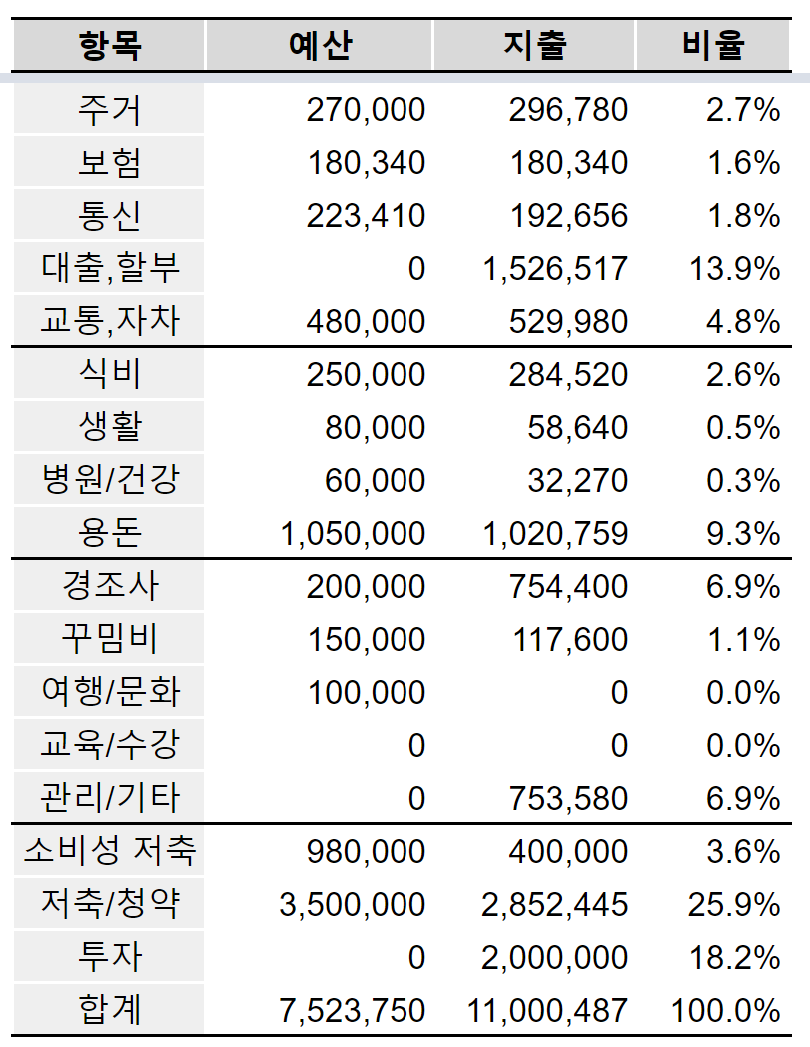 | 항목 | 예산 | 지출 | 비율 |
|---|---|---|---|
| 주거 | 270,000 | 296,780 | 2.7% |
| 보험 | 180,340 | 180,340 | 1.6% |
| 통신 | 223,410 | 192,656 | 1.8% |
| 대출,할부 | 0 | 1,526,517 | 13.9% |
| 교통,자차 | 480,000 | 529,980 | 4.8% |
| 식비 | 250,000 | 284,520 | 2.6% |
| 생활 | 80,000 | 58,640 | 0.5% |
| 병원/건강 | 60,000 | 32,270 | 0.3% |
| 용돈 | 1,050,000 | 1,020,759 | 9.3% |
| 경조사 | 200,000 | 754,400 | 6.9% |
| 꾸밈비 | 150,000 | 117,600 | 1.1% |
| 여행/문화 | 100,000 | 0 | 0.0% |
| 교육/수강 | 0 | 0 | 0.0% |
| 관리/기타 | 0 | 753,580 | 6.9% |
| 소비성 저축 | 980,000 | 400,000 | 3.6% |
| 저축/청약 | 3,500,000 | 2,852,445 | 25.9% |
| 투자 | 0 | 2,000,000 | 18.2% |
| 합계 | 7,523,750 | 11,000,487 | 100.0% |